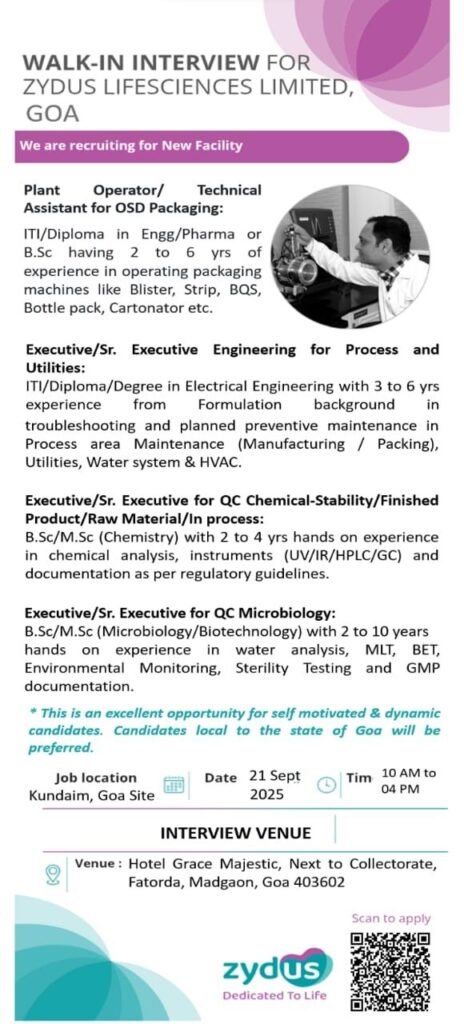 WALK-IN INTERVIEW FOR ZYDUS LIFESCIENCES LIMITED, GOA

We are recruiting for New Facility

Plant Operator/ Technical Assistant for OSD Packaging:
ITI/Diploma in Engg/Pharma or B.Sc having 2 to 6 yrs of experience in operating packaging machines like Blister, Strip, BQS, Bottle pack, Cartonator etc.

Executive/Sr. Executive Engineering for Process and Utilities:
ITI/Diploma/Degree in Electrical Engineering with 3 to 6 yrs experience from Formulation background in troubleshooting and planned preventive maintenance in Process area Maintenance (Manufacturing / Packing), Utilities, Water system & HVAC.

Executive/Sr. Executive for QC Chemical-Stability/Finished Product/Raw Material/In process:
B.Sc/M.Sc (Chemistry) with 2 to 4 yrs hands on experience in chemical analysis, instruments (UV/IR/HPLC/GC) and documentation as per regulatory guidelines.

Executive/Sr. Executive for QC Microbiology:
B.Sc/M.Sc (Microbiology/Biotechnology) with 2 to 10 years hands on experience in water analysis, MLT, BET, Environmental Monitoring, Sterility Testing and GMP documentation.

* This is an excellent opportunity for self motivated & dynamic candidates. Candidates local to the state of Goa will be preferred.

Job location Kundaim, Goa Site

Date 21 Sept 2025

Tim 10 AM to 04 PM

INTERVIEW VENUE

Venue : Hotel Grace Majestic, Next to Collectorate, Fatorda, Madgaon, Goa 403602

Scan to apply

zydus
Dedicated To Life